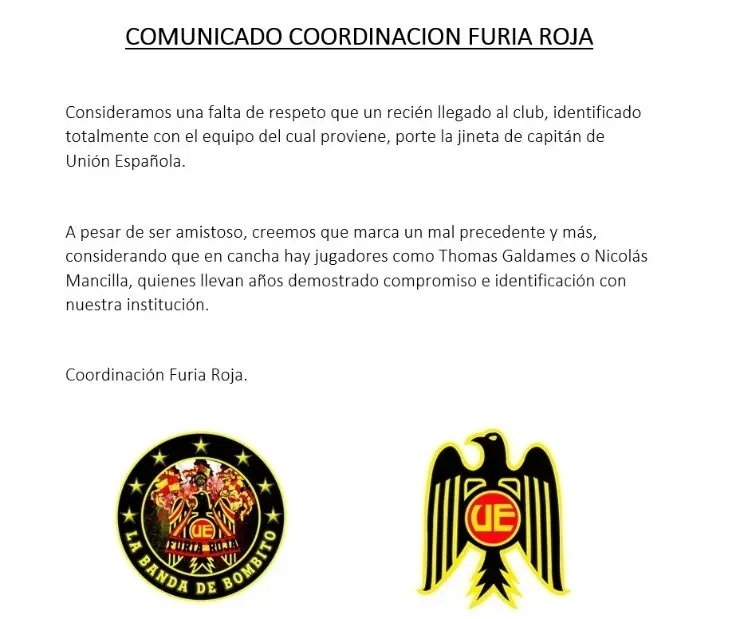 COMUNICADO COORDINACION FURIA ROJA

Consideramos una falta de respeto que un recién llegado al club, identificado totalmente con el equipo del cual proviene, porte la jineta de capitán de Unión Española.

A pesar de ser amistoso, creemos que marca un mal precedente y más, considerando que en cancha hay jugadores como Thomas Galdames o Nicolás Mancilla, quienes llevan años demostrado compromiso e identificación con nuestra institución.

Coordinación Furia Roja.

UE
FURIA ROJA
LA BANDA DE BOMBITO

UE